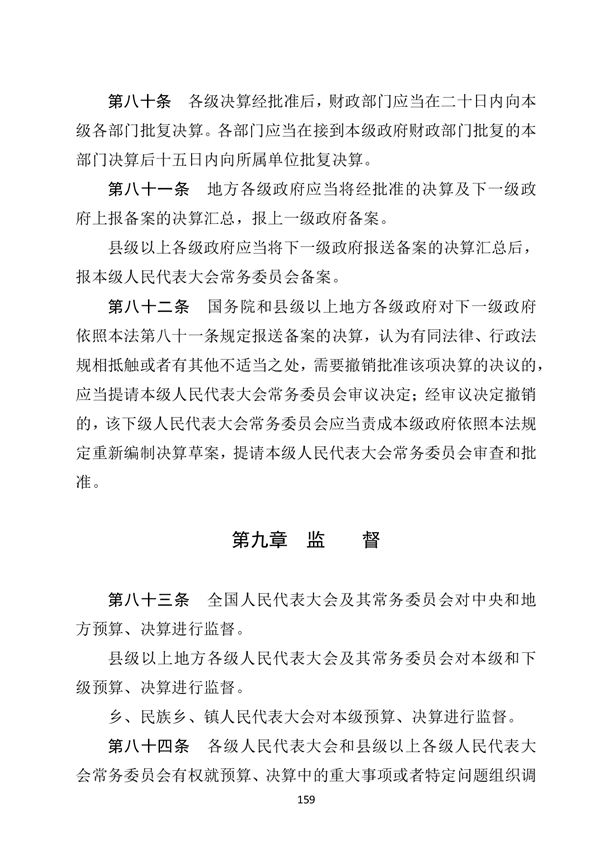 第八十条　各级决算经批准后，财政部门应当在二十日内向本级各部门批复决算。各部门应当在接到本级政府财政部门批复的本部门决算后十五日内向所属单位批复决算。

第八十一条　地方各级政府应当将经批准的决算及下一级政府上报备案的决算汇总，报上一级政府备案。

县级以上各级政府应当将下一级政府报送备案的决算汇总后，报本级人民代表大会常务委员会备案。

第八十二条　国务院和县级以上地方各级政府对下一级政府依照本法第八十一条规定报送备案的决算，认为有同法律、行政法规相抵触或者有其他不适当之处，需要撤销批准该项决算的决议的，应当提请本级人民代表大会常务委员会审议决定；经审议决定撤销的，该下级人民代表大会常务委员会应当责成本级政府依照本法规定重新编制决算草案，提请本级人民代表大会常务委员会审查和批准。

第九章　监　　督

第八十三条　全国人民代表大会及其常务委员会对中央和地方预算、决算进行监督。

县级以上地方各级人民代表大会及其常务委员会对本级和下级预算、决算进行监督。

乡、民族乡、镇人民代表大会对本级预算、决算进行监督。

第八十四条　各级人民代表大会和县级以上各级人民代表大会常务委员会有权就预算、决算中的重大事项或者特定问题组织调

159